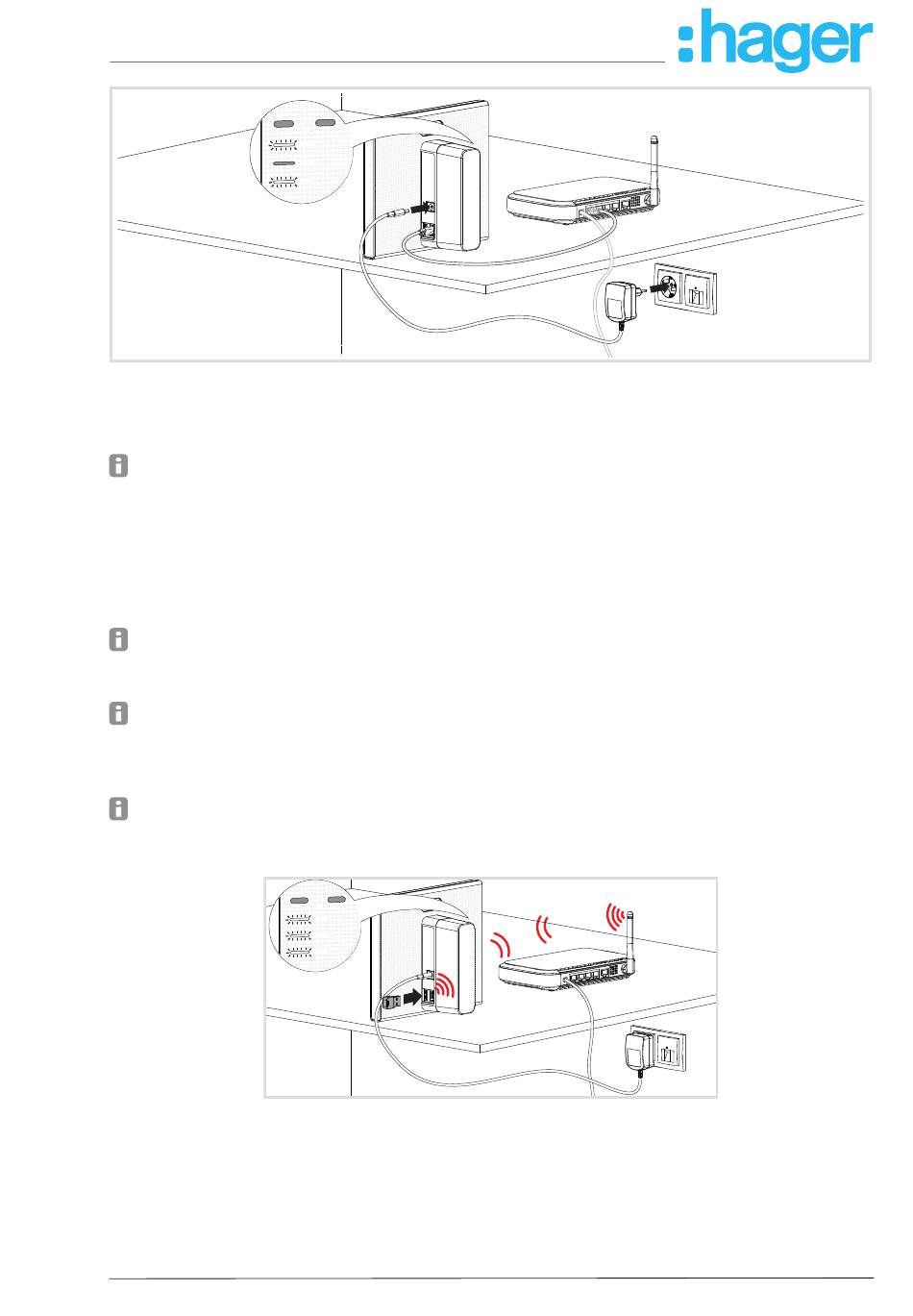 :hager